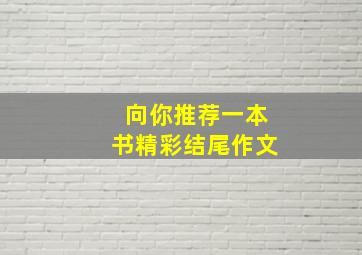 向你推荐一本书精彩结尾作文